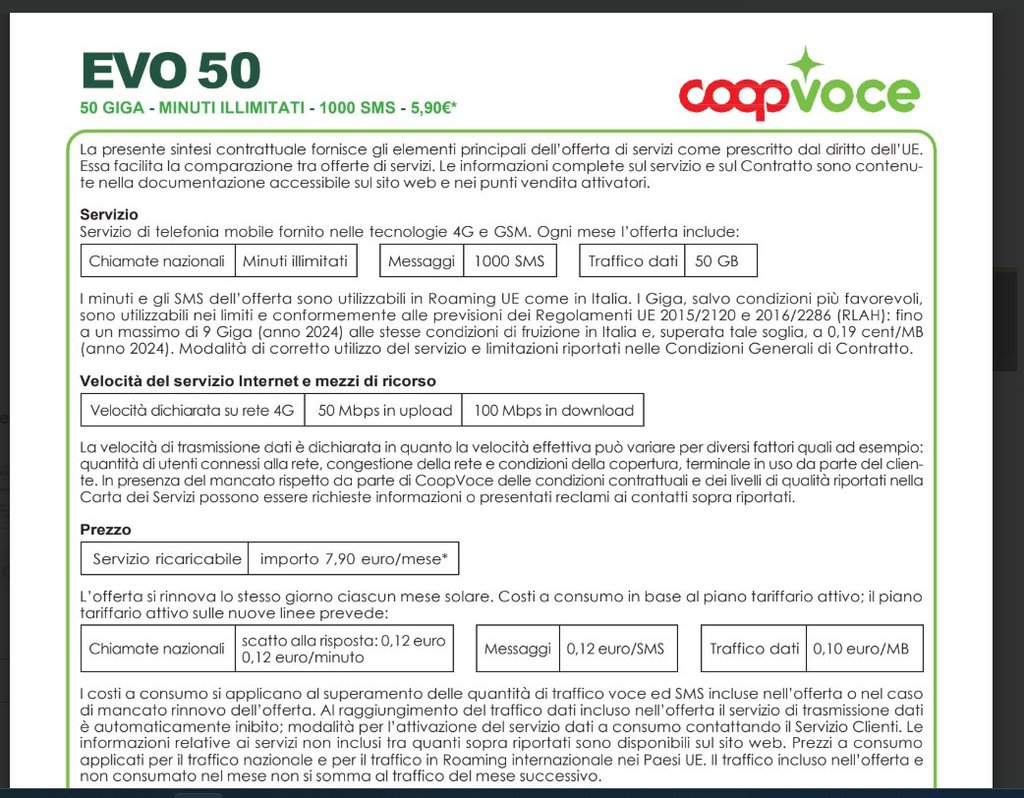 EVO 50
50 GIGA - MINUTI ILLIMITATI - 1000 SMS - 5,90€*

coopvoce

La presente sintesi contrattuale fornisce gli elementi principali dell'offerta di servizi come prescritto dal diritto dell'UE. Essa facilita la comparazione tra offerte di servizi. Le informazioni complete sul servizio e sul Contratto sono contenute nella documentazione accessibile sul sito web e nei punti vendita attivatori.

Servizio
Servizio di telefonia mobile fornito nelle tecnologie 4G e GSM. Ogni mese l'offerta include:

| Chiamate nazionali | Minuti illimitati |
|---|---|

| Messaggi | 1000 SMS |
|---|---|

| Traffico dati | 50 GB |
|---|---|

I minuti e gli SMS dell'offerta sono utilizzabili in Roaming UE come in Italia. I Giga, salvo condizioni più favorevoli, sono utilizzabili nei limiti e conformemente alle previsioni dei Regolamenti UE 2015/2120 e 2016/2286 (RLAH): fino a un massimo di 9 Giga (anno 2024) alle stesse condizioni di fruizione in Italia e, superata tale soglia, a 0,19 cent/MB (anno 2024). Modalità di corretto utilizzo del servizio e limitazioni riportati nelle Condizioni Generali di Contratto.

Velocità del servizio Internet e mezzi di ricorso

| Velocità dichiarata su rete 4G | 50 Mbps in upload | 100 Mbps in download |
|---|---|---|

La velocità di trasmissione dati è dichiarata in quanto la velocità effettiva può variare per diversi fattori quali ad esempio: quantità di utenti connessi alla rete, congestione della rete e condizioni della copertura, terminale in uso da parte del cliente. In presenza del mancato rispetto da parte di CoopVoce delle condizioni contrattuali e dei livelli di qualità riportati nella Carta dei Servizi possono essere richieste informazioni o presentati reclami ai contatti sopra riportati.

Prezzo

| Servizio ricaricabile | importo 7,90 euro/mese* |
|---|---|

L'offerta si rinnova lo stesso giorno ciascun mese solare. Costi a consumo in base al piano tariffario attivo; il piano tariffario attivo sulle nuove linee prevede:

| Chiamate nazionali | scatto alla risposta: 0,12 euro 0,12 euro/minuto |
|---|---|

| Messaggi | 0,12 euro/SMS |
|---|---|

| Traffico dati | 0,10 euro/MB |
|---|---|

I costi a consumo si applicano al superamento delle quantità di traffico voce ed SMS incluse nell'offerta o nel caso di mancato rinnovo dell'offerta. Al raggiungimento del traffico dati incluso nell'offerta il servizio di trasmissione dati è automaticamente inibito; modalità per l'attivazione del servizio dati a consumo contattando il Servizio Clienti. Le informazioni relative ai servizi non inclusi tra quanti sopra riportati sono disponibili sul sito web. Prezzi a consumo applicati per il traffico nazionale e per il traffico in Roaming internazionale nei Paesi UE. Il traffico incluso nell'offerta e non consumato nel mese non si somma al traffico del mese successivo.